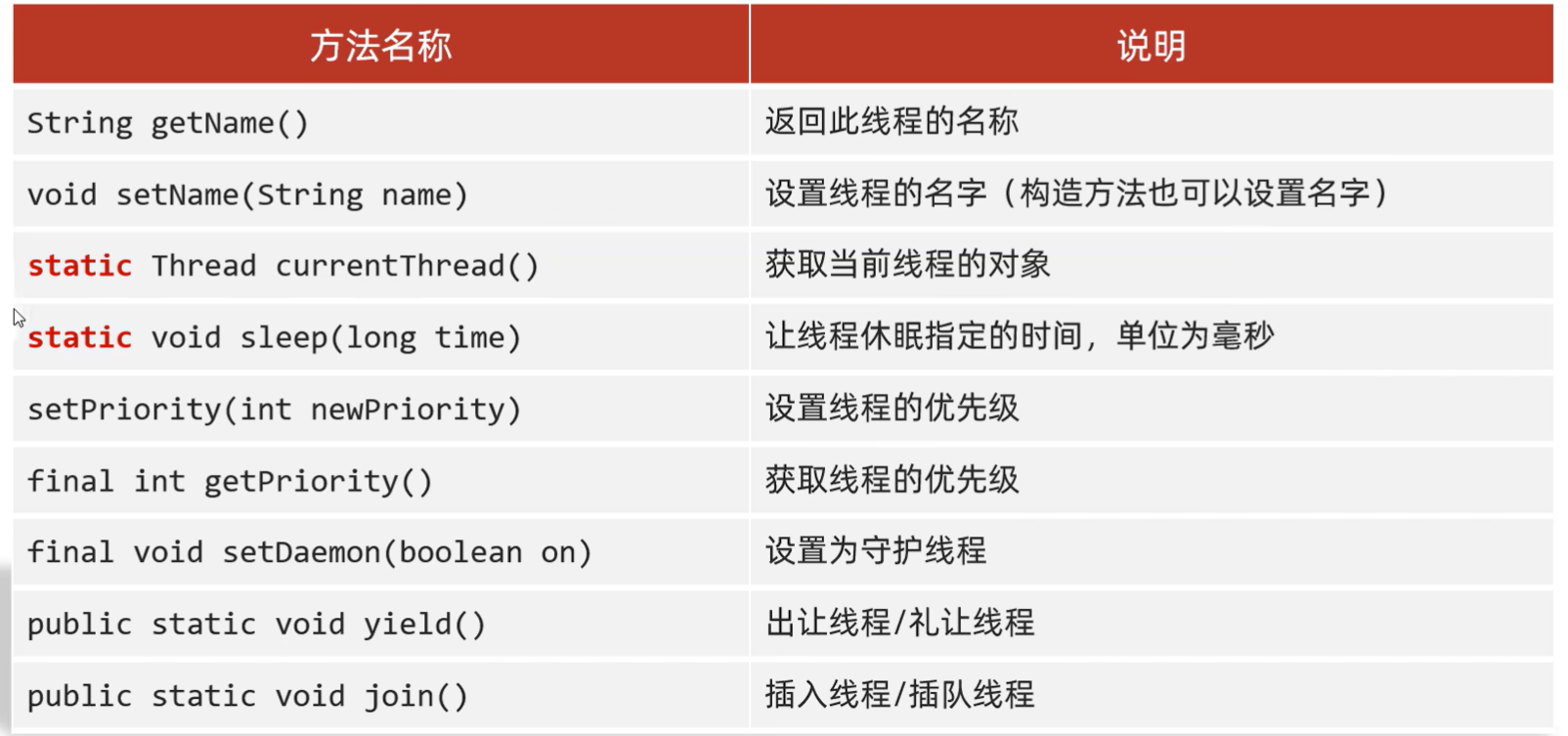 | 方法名称 | 说明 |
|---|---|
| String getName() | 返回此线程的名称 |
| void setName(String name) | 设置线程的名字（构造方法也可以设置名字） |
| static Thread currentThread() | 获取当前线程的对象 |
| static void sleep(long time) | 让线程休眠指定的时间，单位为毫秒 |
| setPriority(int newPriority) | 设置线程的优先级 |
| final int getPriority() | 获取线程的优先级 |
| final void setDaemon(boolean on) | 设置为守护线程 |
| public static void yield() | 出让线程/礼让线程 |
| public static void join() | 插入线程/插队线程 |